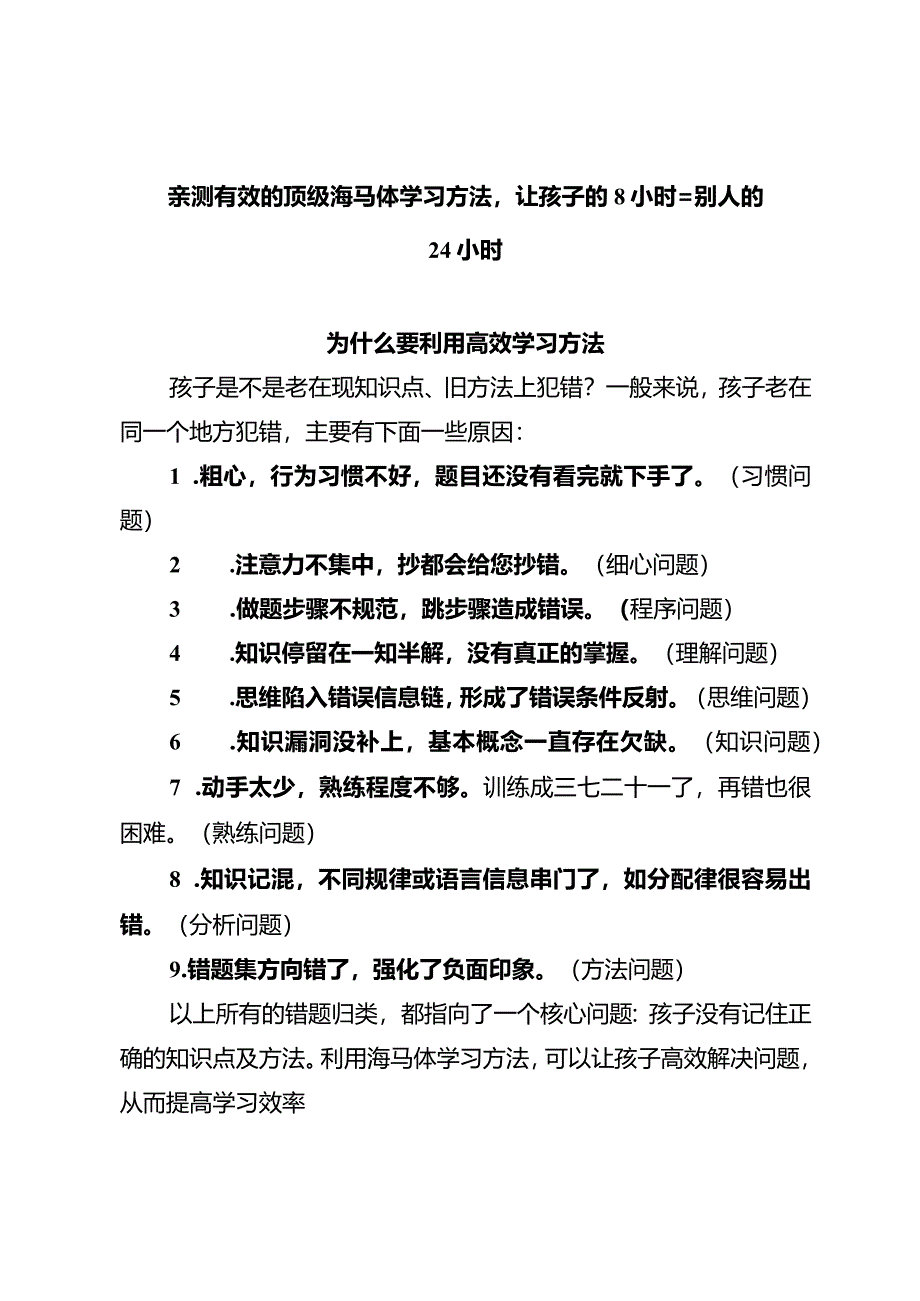 亲测有效的顶级海马体学习方法，让孩子的8小时=别人的24小时

为什么要利用高效学习方法

孩子是不是老在现知识点、旧方法上犯错？一般来说，孩子老在同一个地方犯错，主要有下面一些原因：

1 .粗心，行为习惯不好，题目还没有看完就下手了。（习惯问题）

2 .注意力不集中，抄都会给您抄错。（细心问题）

3 .做题步骤不规范，跳步骤造成错误。（程序问题）

4 .知识停留在一知半解，没有真正的掌握。（理解问题）

5 .思维陷入错误信息链，形成了错误条件反射。（思维问题）

6 .知识漏洞没补上，基本概念一直存在欠缺。（知识问题）

7 .动手太少，熟练程度不够。训练成三七二十一了，再错也很困难。（熟练问题）

8 .知识记混，不同规律或语言信息串门了，如分配律很容易出错。（分析问题）

9.错题集方向错了，强化了负面印象。（方法问题）

以上所有的错题归类，都指向了一个核心问题：孩子没有记住正确的知识点及方法。利用海马体学习方法，可以让孩子高效解决问题，从而提高学习效率